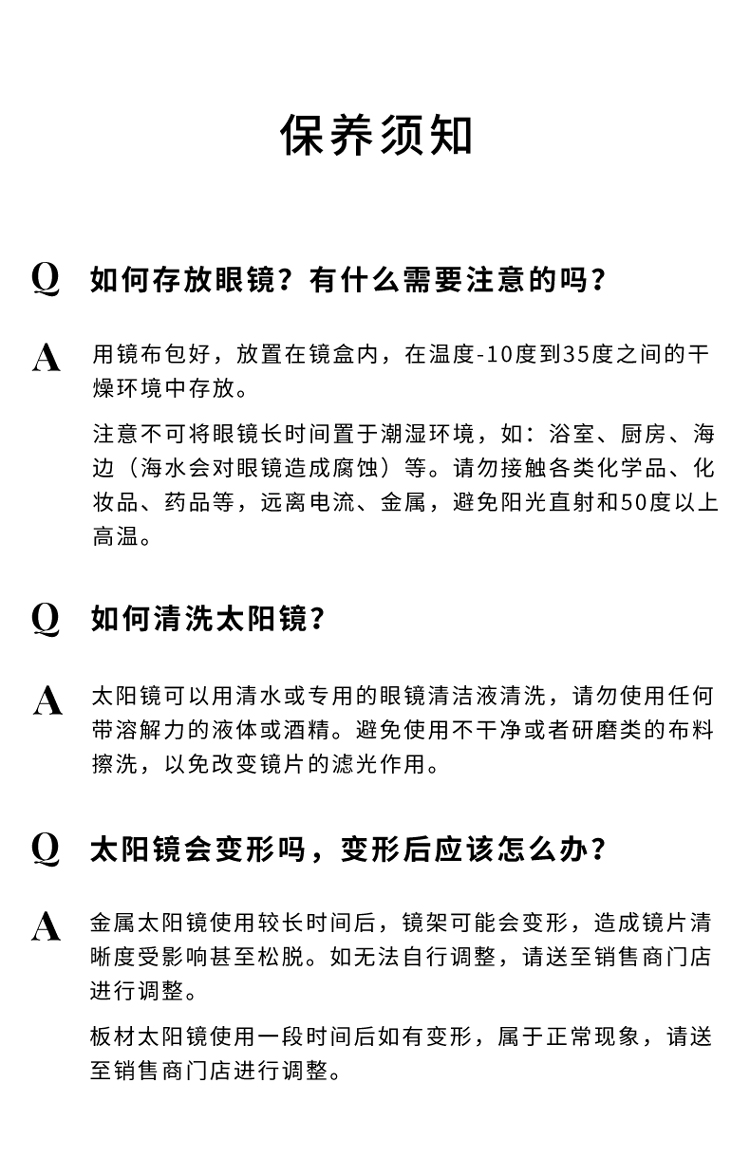 保养须知

Q 如何存放眼镜？有什么需要注意的吗？

A 用镜布包好，放置在镜盒内，在温度-10度到35度之间的干燥环境中存放。

注意不可将眼镜长时间置于潮湿环境，如：浴室、厨房、海边（海水会对眼镜造成腐蚀）等。请勿接触各类化学品、化妆品、药品等，远离电流、金属，避免阳光直射和50度以上高温。

Q 如何清洗太阳镜？

A 太阳镜可以用清水或专用的眼镜清洁液清洗，请勿使用任何带溶解力的液体或酒精。避免使用不干净或者研磨类的布料擦洗，以免改变镜片的滤光作用。

Q 太阳镜会变形吗，变形后应该怎么办？

A 金属太阳镜使用较长时间后，镜架可能会变形，造成镜片清晰度受影响甚至松脱。如无法自行调整，请送至销售商门店进行调整。

板材太阳镜使用一段时间后如有变形，属于正常现象，请送至销售商门店进行调整。